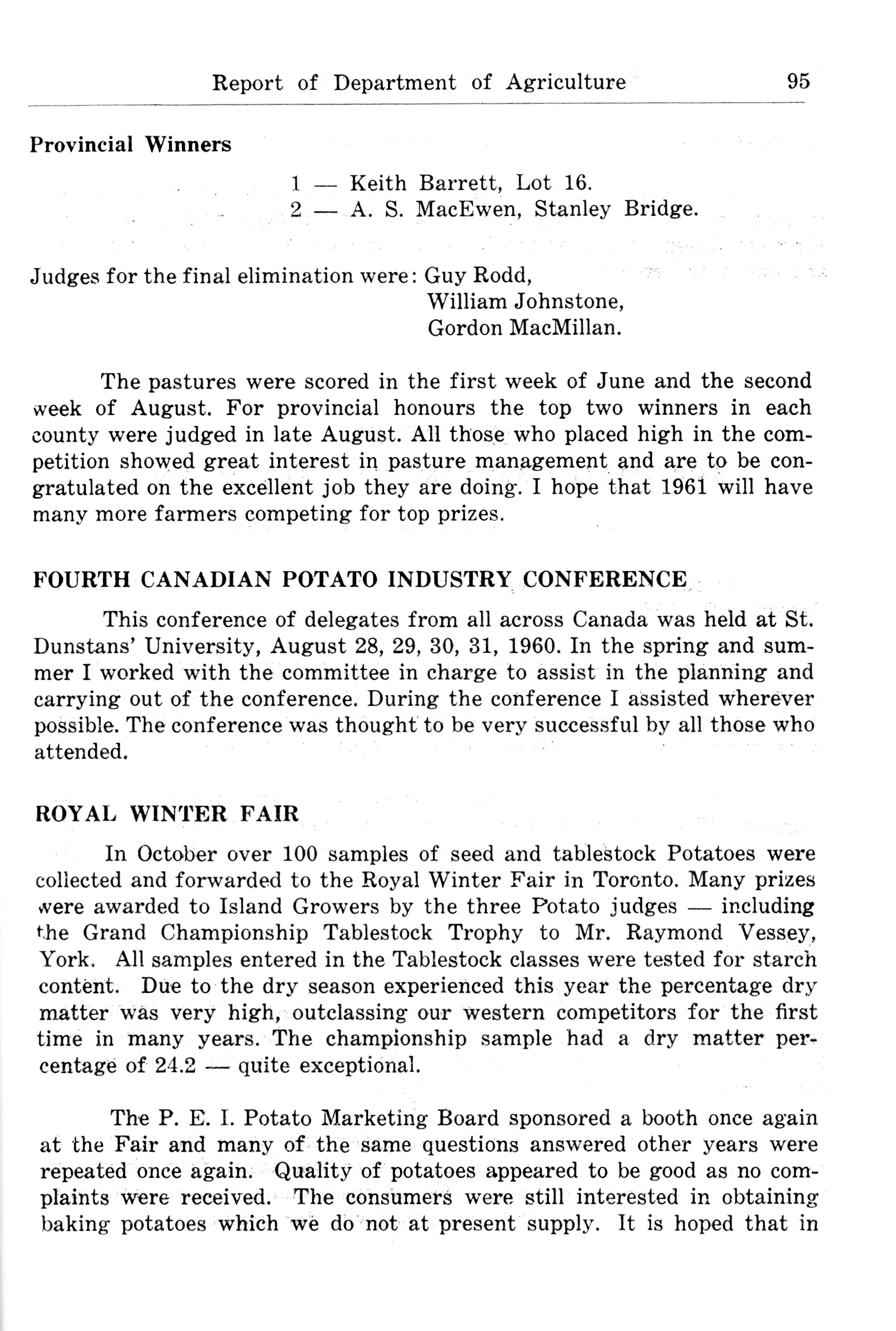 Report of Department of Agriculture 95

Provincial Winners

1 — Keith Barrett, Lot 16.
2 — A. S. MacEwen, Stanley Bridge.

Judges for the final elimination were: Guy Rodd,
William Johnstone,
Gordon MacMillan.

The pastures were scored in the first week of June and the second week of August. For provincial honours the top two winners in each county were judged in late August. All those who placed high in the competition showed great interest in pasture management and are to be congratulated on the excellent job they are doing. I hope that 1961 will have many more farmers competing for top prizes.

FOURTH CANADIAN POTATO INDUSTRY CONFERENCE

This conference of delegates from all across Canada was held at St. Dunstans' University, August 28, 29, 30, 31, 1960. In the spring and summer I worked with the committee in charge to assist in the planning and carrying out of the conference. During the conference I assisted wherever possible. The conference was thought to be very successful by all those who attended.

ROYAL WINTER FAIR

In October over 100 samples of seed and tablestock Potatoes were collected and forwarded to the Royal Winter Fair in Toronto. Many prizes were awarded to Island Growers by the three Potato judges — including the Grand Championship Tablestock Trophy to Mr. Raymond Vessey, York. All samples entered in the Tablestock classes were tested for starch content. Due to the dry season experienced this year the percentage dry matter was very high, outclassing our western competitors for the first time in many years. The championship sample had a dry matter percentage of 24.2 — quite exceptional.

The P. E. I. Potato Marketing Board sponsored a booth once again at the Fair and many of the same questions answered other years were repeated once again. Quality of potatoes appeared to be good as no complaints were received. The consumers were still interested in obtaining baking potatoes which we do not at present supply. It is hoped that in